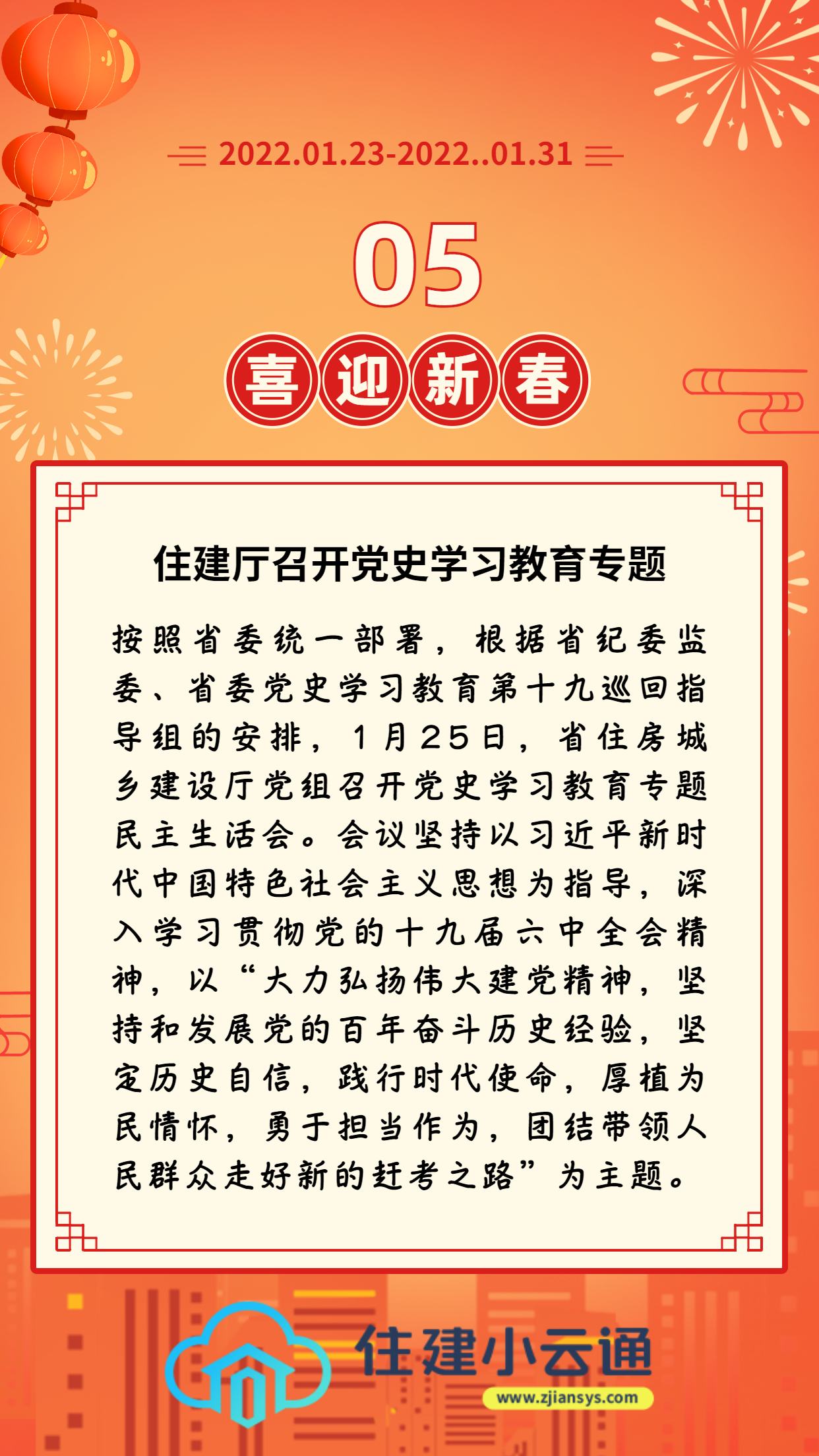 2022.01.23-2022..01.31

05

喜迎新春

住建厅召开党史学习教育专题

按照省委统一部署，根据省纪委监委、省委党史学习教育第十九巡回指导组的安排，1月25日，省住房城乡建设厅党组召开党史学习教育专题民主生活会。会议坚持以习近平新时代中国特色社会主义思想为指导，深入学习贯彻党的十九届六中全会精神，以“大力弘扬伟大建党精神，坚持和发展党的百年奋斗历史经验，坚定历史自信，践行时代使命，厚植为民情怀，勇于担当作为，团结带领人民群众走好新的赶考之路”为主题。

住建小云通
www.zjiansys.com